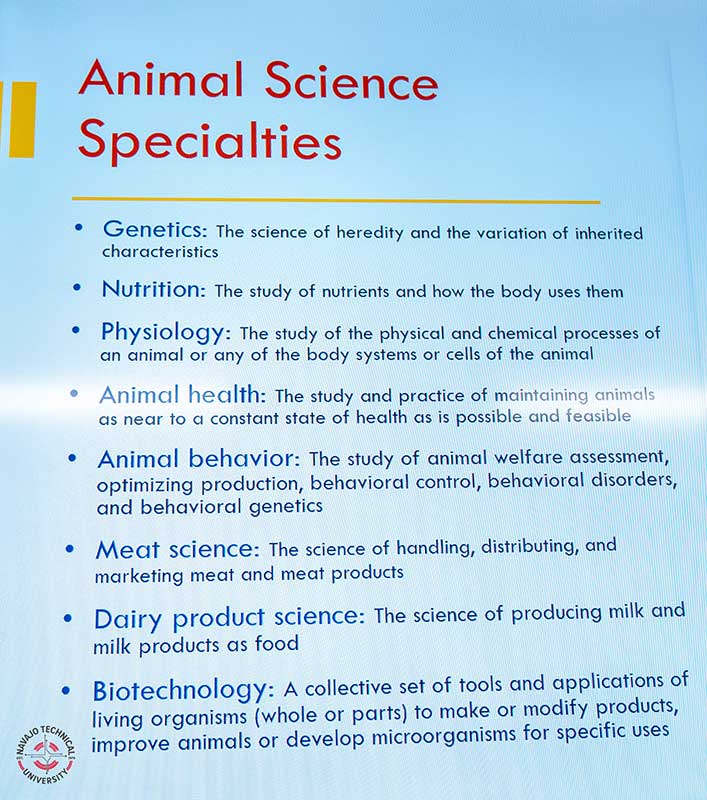 Animal Science Specialties

• Genetics: The science of heredity and the variation of inherited characteristics

• Nutrition: The study of nutrients and how the body uses them

• Physiology: The study of the physical and chemical processes of an animal or any of the body systems or cells of the animal

• Animal health: The study and practice of maintaining animals as near to a constant state of health as is possible and feasible

• Animal behavior: The study of animal welfare assessment, optimizing production, behavioral control, behavioral disorders, and behavioral genetics

• Meat science: The science of handling, distributing, and marketing meat and meat products

• Dairy product science: The science of producing milk and milk products as food

• Biotechnology: A collective set of tools and applications of living organisms (whole or parts) to make or modify products, improve animals or develop microorganisms for specific uses

NAVAJO TECHNICAL UNIVERSITY